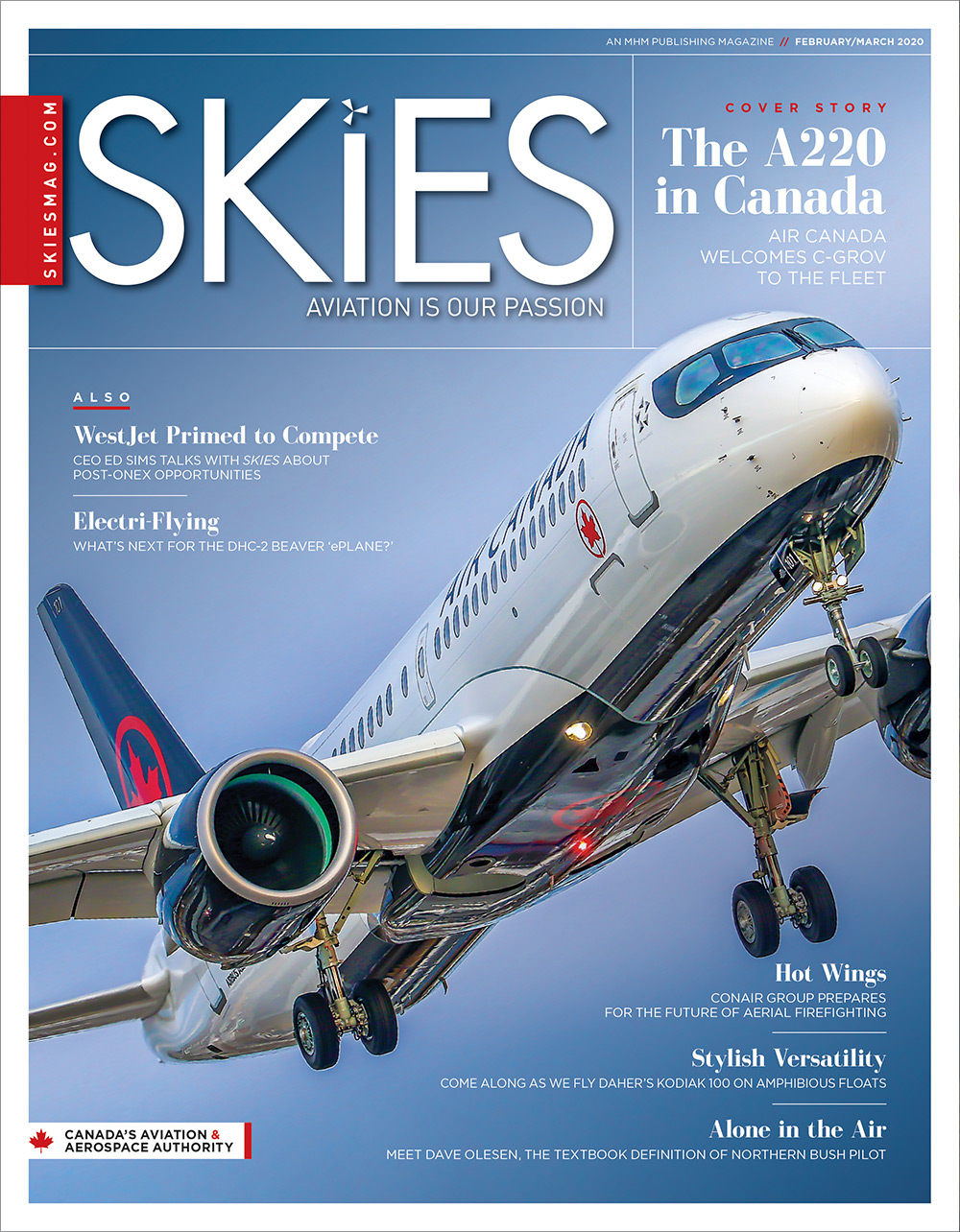 AN MHM PUBLISHING MAGAZINE // FEBRUARY/MARCH 2020

SKIESMAG.COM

SKiES

AVIATION IS OUR PASSION

COVER STORY

The A220 in Canada

AIR CANADA WELCOMES C-GROV TO THE FLEET

ALSO

WestJet Primed to Compete

CEO ED SIMS TALKS WITH SKIES ABOUT POST-ONEX OPPORTUNITIES

Electri-Flying

WHAT'S NEXT FOR THE DHC-2 BEAVER 'ePLANE?'

AIR CANADA

Hot Wings

CONAIR GROUP PREPARES FOR THE FUTURE OF AERIAL FIREFIGHTING

Stylish Versatility

COME ALONG AS WE FLY DAHER'S KODIAK 100 ON AMPHIBIOUS FLOATS

Alone in the Air

MEET DAVE OLESEN, THE TEXTBOOK DEFINITION OF NORTHERN BUSH PILOT

CANADA'S AVIATION & AEROSPACE AUTHORITY